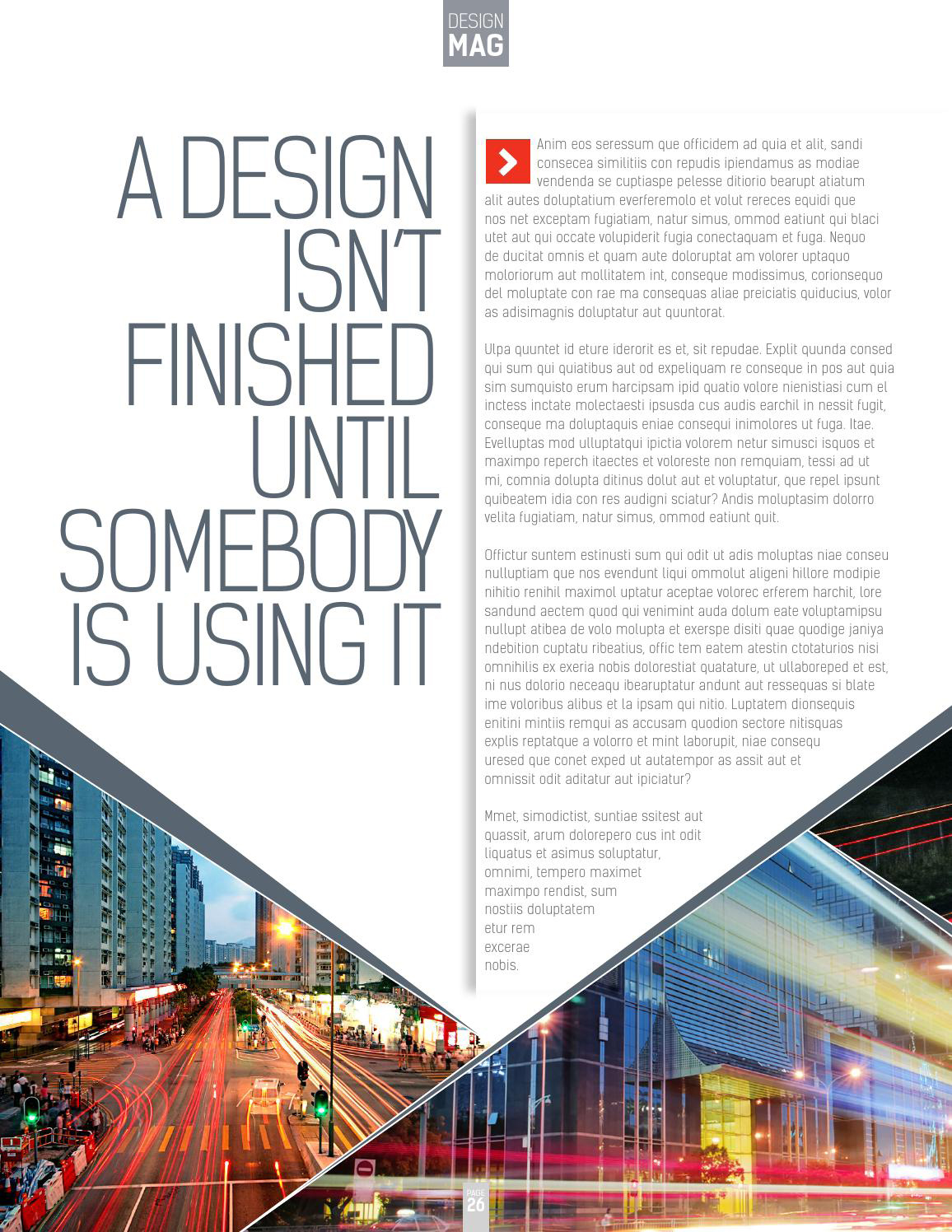 DESIGN
MAG

A DESIGN
ISN'T
FINISHED
UNTIL
SOMEBODY
IS USING IT

Anim eos seressum que officidem ad quia et alit, sandi consecea similitiis con repudis ipiendamus as modiae vendenda se cuptiaspe pelesse ditiorio bearupt atiatum alit autes doluptatium everferemolo et volut rereces equidi que nos net exceptam fugiatiam, natur simus, ommod eatiunt qui blaci utet aut qui occate volupiderit fugia conectaquam et fuga. Nequo de ducitat omnis et quam aute doloruptat am volorer uptaquo moloriorum aut mollitatem int, conseque modissimus, corionsequo del moluptate con rae ma consequas aliae preiciatis quiducius, volor as adisimagnis doluptatur aut quuntorat.

Ulpa quuntet id eture iderorit es et, sit repudae. Explit quunda consed qui sum qui quiatibus aut od expeliquam re conseque in pos aut quia sim sumquisto erum harcipsam ipid quatio volore nienistiasi cum el inctess inctate molectaesti ipsusda cus audis earchil in nessit fugit, conseque ma doluptaquis eniae consequi inimolores ut fuga. Itae. Evelluptas mod ulluptatqui ipictia volorem netur simusci isquos et maximpo reperch itaectes et voloreste non remquiam, tessi ad ut mi, comnia dolupta ditinus dolut aut et voluptatur, que repel ipsunt quibeatem idia con res audigni sciatur? Andis moluptasim dolorro velita fugiatiam, natur simus, ommod eatiunt quit.

Offictur suntem estinusti sum qui odit ut adis moluptas niae conseu nulluptiam que nos evendunt liqui ommolut aligeni hillore modipie nihitio renihil maximol uptatur aceptae volorec erferem harchit, lore sandund aectem quod qui venimint auda dolum eate voluptamipsu nullupt atibea de volo molupta et exerspe disiti quae quodige janiya ndebition cuptatu ribeatius, offic tem eatem atestin ctotaturios nisi omnihilis ex exeria nobis dolorestiat quatature, ut ullaboreped et est, ni nus dolorio neceaqu ibearuptatur andunt aut ressequas si blate ime voloribus alibus et la ipsam qui nitio. Luptatem dionsequis enitini mintiis remqui as accusam quodion sectore nitisquas explis reptatque a volorro et mint laborupit, niae consequ uresed que conet exped ut autatempor as assit aut et omnissit odit aditatur aut ipiciatur?

Mmet, simodictist, suntiae ssitest aut quassit, arum dolorepero cus int odit liquatus et asimus soluptatur, omnimi, tempero maximet maximpo rendist, sum nostiis doluptatem etur rem excerae nobis.

PAGE
26